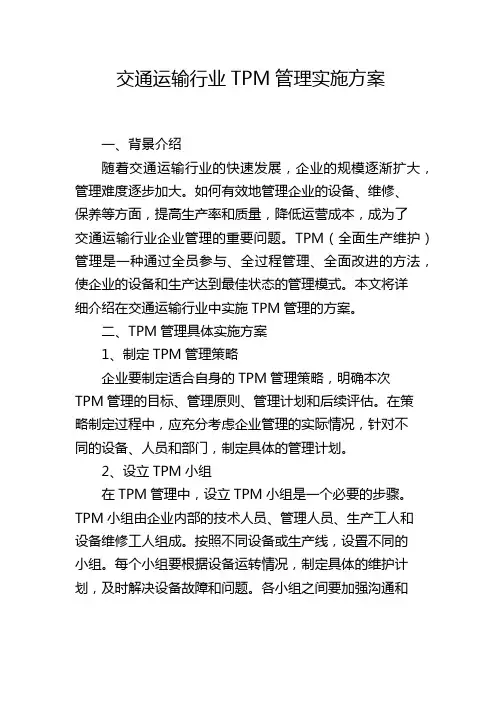 交通运输行业 TPM 管理实施方案

一、背景介绍

随着交通运输行业的快速发展，企业的规模逐渐扩大，管理难度逐步加大。如何有效地管理企业的设备、维修、保养等方面，提高生产率和质量，降低运营成本，成为了交通运输行业企业管理的重要问题。TPM（全面生产维护）管理是一种通过全员参与、全过程管理、全面改进的方法，使企业的设备和生产达到最佳状态的管理模式。本文将详细介绍在交通运输行业中实施 TPM 管理的方案。

二、TPM 管理具体实施方案

1、制定 TPM 管理策略

企业要制定适合自身的 TPM 管理策略，明确本次 TPM 管理的目标、管理原则、管理计划和后续评估。在策略制定过程中，应充分考虑企业管理的实际情况，针对不同的设备、人员和部门，制定具体的管理计划。

2、设立 TPM 小组

在 TPM 管理中，设立 TPM 小组是一个必要的步骤。TPM 小组由企业内部的技术人员、管理人员、生产工人和设备维修工人组成。按照不同设备或生产线，设置不同的小组。每个小组要根据设备运转情况，制定具体的维护计划，及时解决设备故障和问题。各小组之间要加强沟通和